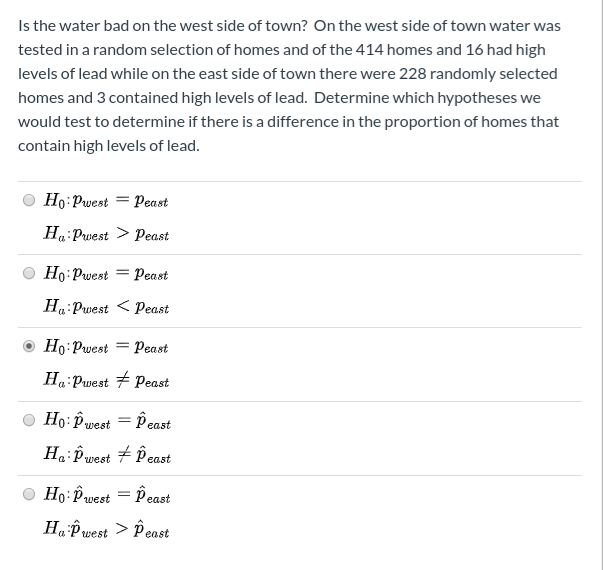 Is the water bad on the west side of town? On the west side of town water was tested in a random selection of homes and of the 414 homes and 16 had high levels of lead while on the east side of town there were 228 randomly selected homes and 3 contained high levels of lead. Determine which hypotheses we would test to determine if there is a difference in the proportion of homes that contain high levels of lead.

$H_0: p_{west} = p_{east}$
$H_a: p_{west} > p_{east}$

$H_0: p_{west} = p_{east}$
$H_a: p_{west} < p_{east}$

$H_0: p_{west} = p_{east}$
$H_a: p_{west} \neq p_{east}$

$H_0: \hat{p}_{west} = \hat{p}_{east}$
$H_a: \hat{p}_{west} \neq \hat{p}_{east}$

$H_0: \hat{p}_{west} = \hat{p}_{east}$
$H_a: \hat{p}_{west} > \hat{p}_{east}$